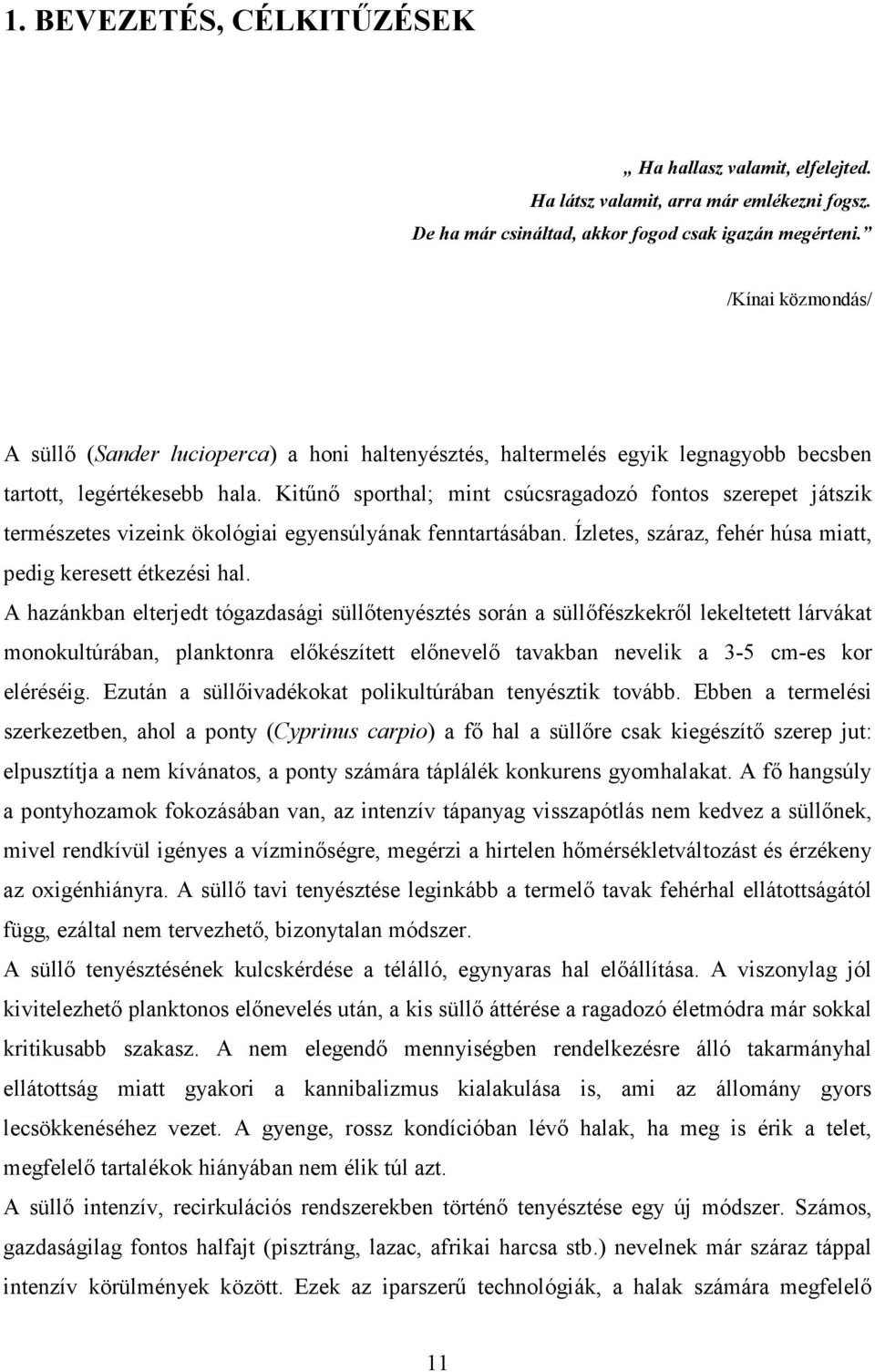 1. BEVEZETÉS, CÉLKITŰZÉSEK

„ Ha hallasz valamit, elfelejted.
Ha látsz valamit, arra már emlékezni fogsz.
De ha már csináltad, akkor fogod csak igazán megérteni.”

/Kínai közmondás/

A süllő (Sander lucioperca) a honi haltenyésztés, haltermelés egyik legnagyobb becsben tartott, legértékesebb hala. Kitűnő sporthal; mint csúcsragadozó fontos szerepet játszik természetes vizeink ökológiai egyensúlyának fenntartásában. Ízletes, száraz, fehér húsa miatt, pedig keresett étkezési hal.

A hazánkban elterjedt tógazdasági süllőtenyésztés során a süllőfészkekről lekeltetett lárvákat monokultúrában, planktonra előkészített előnevelő tavakban nevelik a 3-5 cm-es kor eléréséig. Ezután a süllőivadékokat polikultúrában tenyésztik tovább. Ebben a termelési szerkezetben, ahol a ponty (Cyprinus carpio) a fő hal a süllőre csak kiegészítő szerep jut: elpusztítja a nem kívánatos, a ponty számára táplálék konkurens gyomhalakat. A fő hangsúly a pontyhozamok fokozásában van, az intenzív tápanyag visszapótlás nem kedvez a süllőnek, mivel rendkívül igényes a vízminőségre, megérzi a hirtelen hőmérsékletváltozást és érzékeny az oxigénhiányra. A süllő tavi tenyésztése leginkább a termelő tavak fehérhal ellátottságától függ, ezáltal nem tervezhető, bizonytalan módszer.

A süllő tenyésztésének kulcskérdése a télálló, egynyaras hal előállítása. A viszonylag jól kivitelezhető planktonos előnevelés után, a kis süllő áttérése a ragadozó életmódra már sokkal kritikusabb szakasz. A nem elegendő mennyiségben rendelkezésre álló takarmányhal ellátottság miatt gyakori a kannibalizmus kialakulása is, ami az állomány gyors lecsökkenéséhez vezet. A gyenge, rossz kondícióban lévő halak, ha meg is érik a telet, megfelelő tartalékok hiányában nem élik túl azt.

A süllő intenzív, recirkulációs rendszerekben történő tenyésztése egy új módszer. Számos, gazdaságilag fontos halfajt (pisztráng, lazac, afrikai harcsa stb.) nevelnek már száraz táppal intenzív körülmények között. Ezek az iparszerű technológiák, a halak számára megfelelő

11